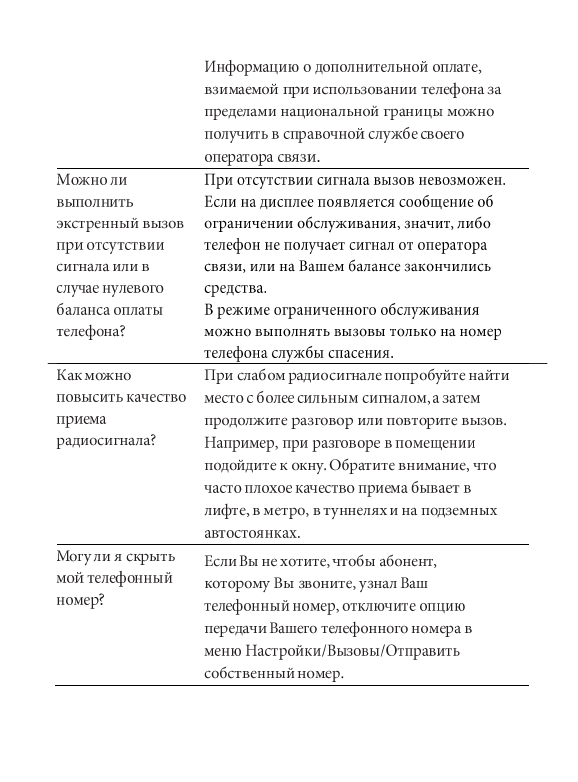 |  |  |
|---|---|
|  | Информацию о дополнительной оплате, взимаемой при использовании телефона за пределами национальной границы можно получить в справочной службе своего оператора связи. |
| Можно ли выполнить экстренный вызов при отсутствии сигнала или в случае нулевого баланса оплаты телефона? | При отсутствии сигнала вызов невозможен. Если на дисплее появляется сообщение об ограничении обслуживания, значит, либо телефон не получает сигнал от оператора связи, или на Вашем балансе закончились средства. В режиме ограниченного обслуживания можно выполнять вызовы только на номер телефона службы спасения. |
| Как можно повысить качество приема радиосигнала? | При слабом радиосигнале попробуйте найти место с более сильным сигналом, а затем продолжите разговор или повторите вызов. Например, при разговоре в помещении подойдите к окну. Обратите внимание, что часто плохое качество приема бывает в лифте, в метро, в туннелях и на подземных автостоянках. |
| Могу ли я скрыть мой телефонный номер? | Если Вы не хотите, чтобы абонент, которому Вы звоните, узнал Ваш телефонный номер, отключите опцию передачи Вашего телефонного номера в меню Настройки/Вызовы/Отправить собственный номер. |